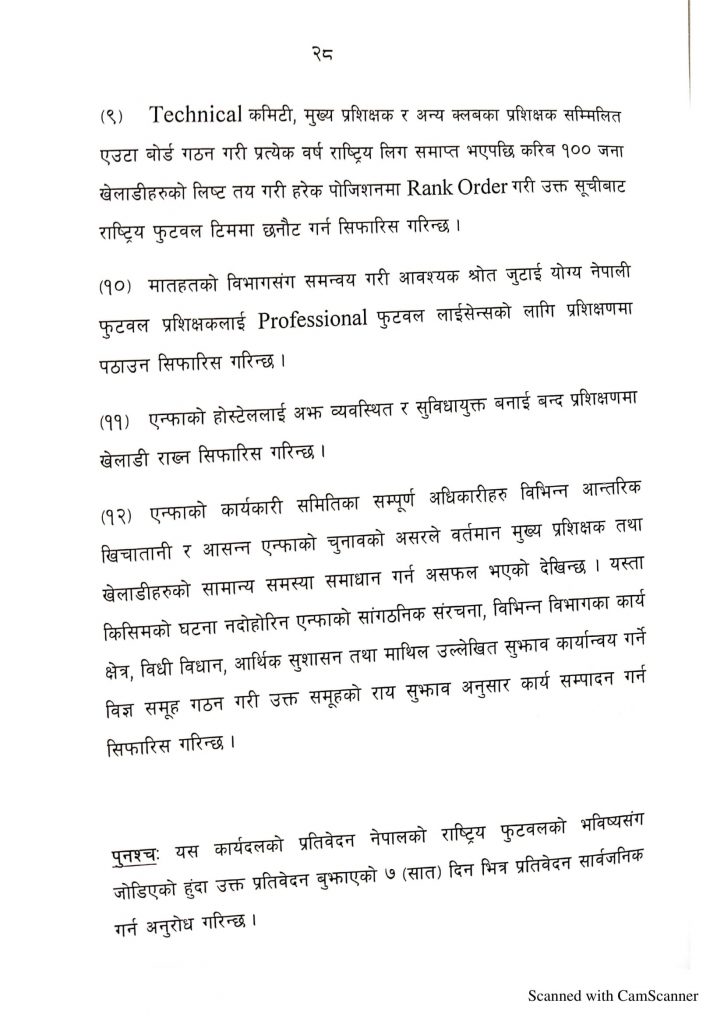 २८

(९) Technical कमिटी, मुख्य प्रशिक्षक र अन्य क्लबका प्रशिक्षक सम्मिलित एउटा बोर्ड गठन गरी प्रत्येक वर्ष राष्ट्रिय लिग समाप्त भएपछि करिब १०० जना खेलाडीहरुको लिष्ट तय गरी हरेक पोजिशनमा Rank Order गरी उक्त सूचीबाट राष्ट्रिय फुटवल टिममा छनौट गर्न सिफारिस गरिन्छ ।

(१०) मातहतको विभागसंग समन्वय गरी आवश्यक श्रोत जुटाई योग्य नेपाली फुटवल प्रशिक्षकलाई Professional फुटवल लाईसेन्सको लागि प्रशिक्षणमा पठाउन सिफारिस गरिन्छ ।

(११) एन्फाको होस्टेललाई अझ व्यवस्थित र सुविधायुक्त बनाई बन्द प्रशिक्षणमा खेलाडी राख्न सिफारिस गरिन्छ ।

(१२) एन्फाको कार्यकारी समितिका सम्पूर्ण अधिकारीहरु विभिन्न आन्तरिक खिचातानी र आसन्न एन्फाको चुनावको असरले वर्तमान मुख्य प्रशिक्षक तथा खेलाडीहरुको सामान्य समस्या समाधान गर्न असफल भएको देखिन्छ । यस्ता किसिमको घटना नदोहोरिन एन्फाको सांगठनिक संरचना, विभिन्न विभागका कार्य क्षेत्र, विधी विधान, आर्थिक सुशासन तथा माथिल उल्लेखित सुझाव कार्यान्वय गर्ने विज्ञ समूह गठन गरी उक्त समूहको राय सुझाव अनुसार कार्य सम्पादन गर्न सिफारिस गरिन्छ ।

पुनश्चः यस कार्यदलको प्रतिवेदन नेपालको राष्ट्रिय फुटवलको भविष्यसंग जोडिएको हुंदा उक्त प्रतिवेदन बुझाएको ७ (सात) दिन भित्र प्रतिवेदन सार्वजनिक गर्न अनुरोध गरिन्छ ।

Scanned with CamScanner